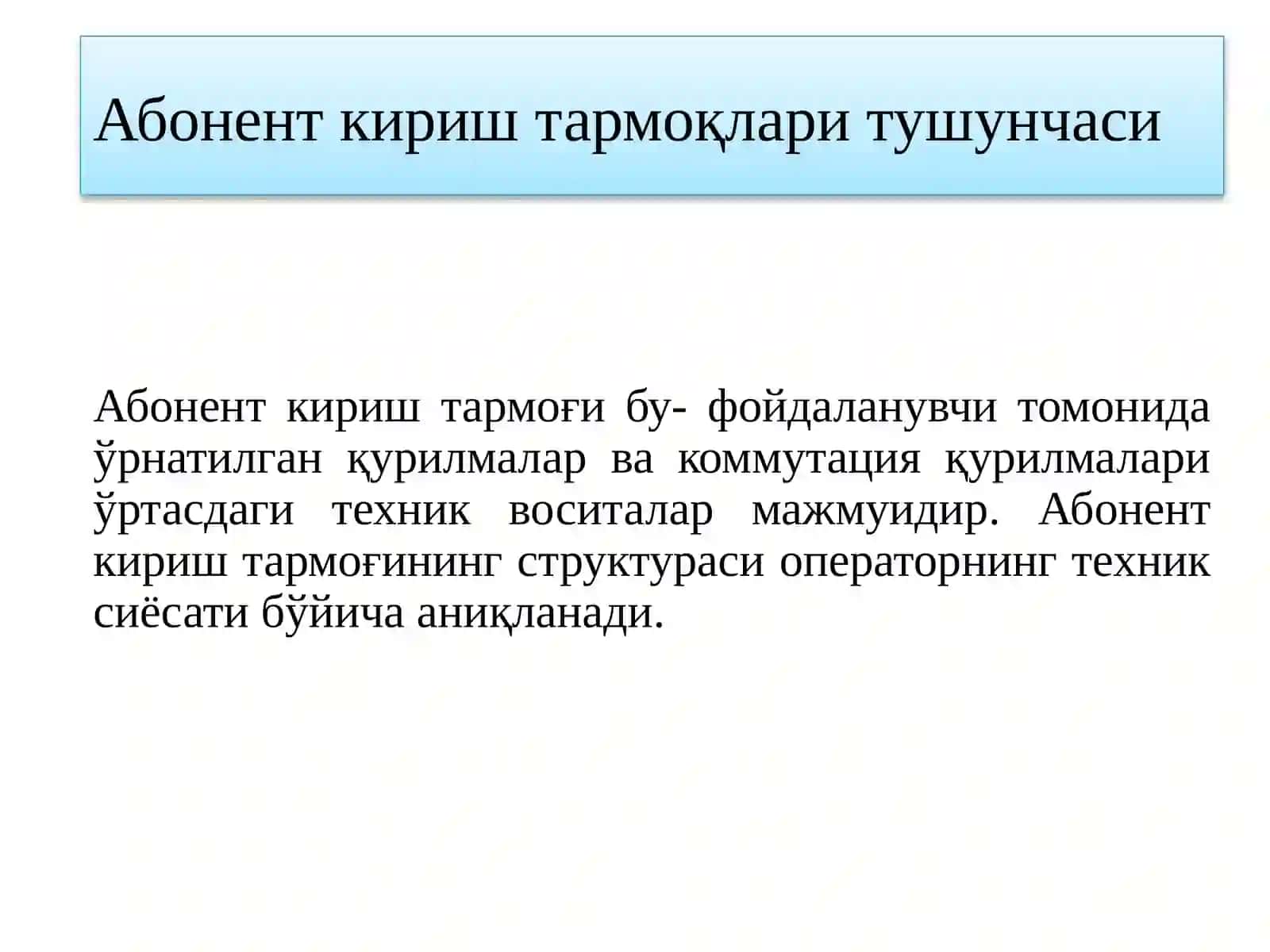 Абонент кириш тармоқлари тушунчаси

Абонент кириш тармоғи бу- фойдаланувчи томонида ўрнатилган қурилмалар ва коммутация қурилмалари ўртасдаги техник воситалар мажмуидир. Абонент кириш тармоғининг структураси операторнинг техник сиёсати бўйича аниқланади.